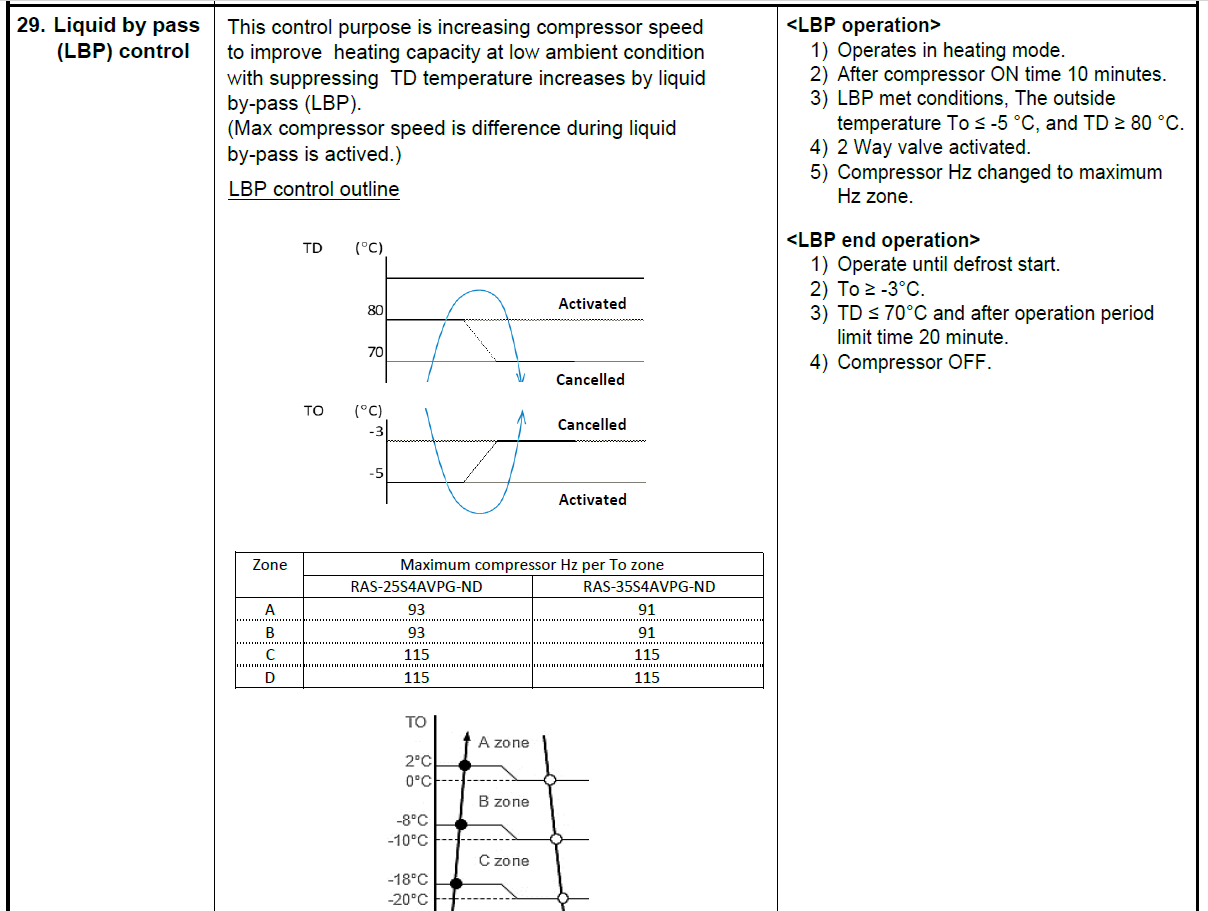 29. Liquid by pass (LBP) control

This control purpose is increasing compressor speed to improve heating capacity at low ambient condition with suppressing TD temperature increases by liquid by-pass (LBP).
(Max compressor speed is difference during liquid by-pass is actived.)

LBP control outline

TD (°C)
80
70
Activated
Cancelled

TO (°C)
-3
-5
Cancelled
Activated

| Zone | Maximum compressor Hz per To zone | |
|---|---|---|
| | RAS-25S4AVPG-ND | RAS-35S4AVPG-ND |
| A | 93 | 91 |
| B | 93 | 91 |
| C | 115 | 115 |
| D | 115 | 115 |

TO
A zone
2°C
0°C
B zone
-8°C
-10°C
C zone
-18°C
-20°C

<LBP operation>
1) Operates in heating mode.
2) After compressor ON time 10 minutes.
3) LBP met conditions, The outside temperature To ≤ -5 °C, and TD ≥ 80 °C.
4) 2 Way valve activated.
5) Compressor Hz changed to maximum Hz zone.

<LBP end operation>
1) Operate until defrost start.
2) To ≥ -3°C.
3) TD ≤ 70°C and after operation period limit time 20 minute.
4) Compressor OFF.